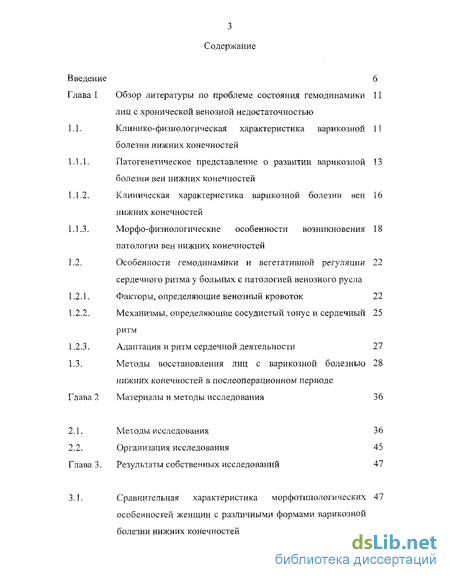 3

Содержание

| | | |
|---|---|---|
| Введение | | 6 |
| Глава I | Обзор литературы по проблеме состояния гемодинамики лиц с хронической венозной недостаточностью | 11 |
| 1.1. | Клинико-физиологическая характеристика варикозной болезни нижних конечностей | 11 |
| 1.1.1. | Патогенетическое представление о развитии варикозной болезни вен нижних конечностей | 13 |
| 1.1.2. | Клиническая характеристика варикозной болезни вен нижних конечностей | 16 |
| 1.1.3. | Морфо-физиологические особенности возникновения патологии вен нижних конечностей | 18 |
| 1.2. | Особенности гемодинамики и вегетативной регуляции сердечного ритма у больных с патологией венозного русла | 22 |
| 1.2.1. | Факторы, определяющие венозный кровоток | 22 |
| 1.2.2. | Механизмы, определяющие сосудистый тонус и сердечный ритм | 25 |
| 1.2.3. | Адаптация и ритм сердечной деятельности | 27 |
| 1.3. | Методы восстановления лиц с варикозной болезнью нижних конечностей в послеоперационном периоде | 28 |
| Глава 2 | Материалы и методы исследования | 36 |
| 2.1. | Методы исследования | 36 |
| 2.2. | Организация исследования | 45 |
| Глава 3. | Результаты собственных исследований | 47 |
| 3.1. | Сравнительная характеристика морфотипологических особенностей женщин с различными формами варикозной болезни нижних конечностей | 47 |

dsLib.net
библиотека диссертаций